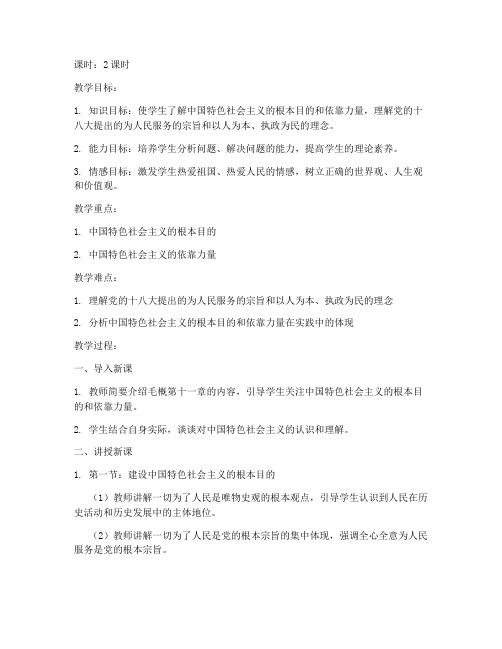 课时：2 课时

教学目标：

1. 知识目标：使学生了解中国特色社会主义的根本目的和依靠力量，理解党的十八大提出的为人民服务的宗旨和以人为本、执政为民的理念。

2. 能力目标：培养学生分析问题、解决问题的能力，提高学生的理论素养。

3. 情感目标：激发学生热爱祖国、热爱人民的情感，树立正确的世界观、人生观和价值观。

教学重点：

1. 中国特色社会主义的根本目的

2. 中国特色社会主义的依靠力量

教学难点：

1. 理解党的十八大提出的为人民服务的宗旨和以人为本、执政为民的理念

2. 分析中国特色社会主义的根本目的和依靠力量在实践中的体现

教学过程：

一、导入新课

1. 教师简要介绍毛概第十一章的内容，引导学生关注中国特色社会主义的根本目的和依靠力量。

2. 学生结合自身实际，谈谈对中国特色社会主义的认识和理解。

二、讲授新课

1. 第一节：建设中国特色社会主义的根本目的

（1）教师讲解一切为了人民是唯物史观的根本观点，引导学生认识到人民在历史活动和历史发展中的主体地位。

（2）教师讲解一切为了人民是党的根本宗旨的集中体现，强调全心全意为人民服务是党的根本宗旨。